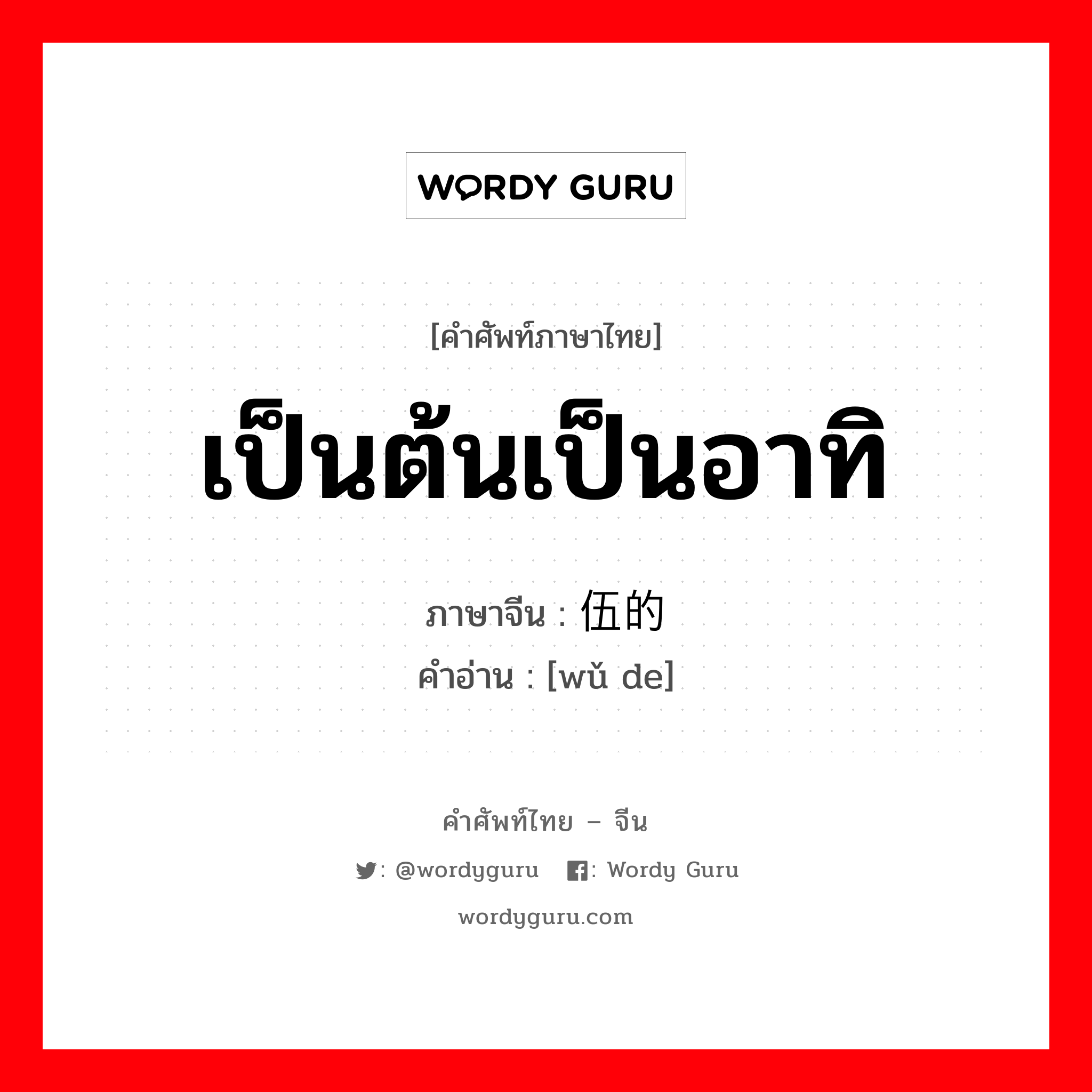 WORDY GURU

[คำศัพท์ภาษาไทย]

เป็นต้นเป็นอาทิ

ภาษาจีน : 伍的

คำอ่าน : [wǔ de]

คำศัพท์ไทย – จีน

: @wordyguru : Wordy Guru

wordyguru.com